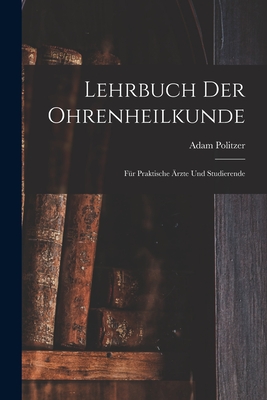 Lehrbuch Der Ohrenheilkunde

Adam Politzer

Für Praktische Ärzte Und Studierende